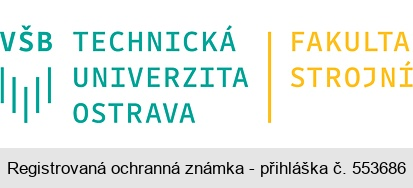 VŠB TECHNICKÁ UNIVERZITA OSTRAVA

FAKULTA STROJNÍ

Registrovaná ochranná známka - přihláška č. 553686